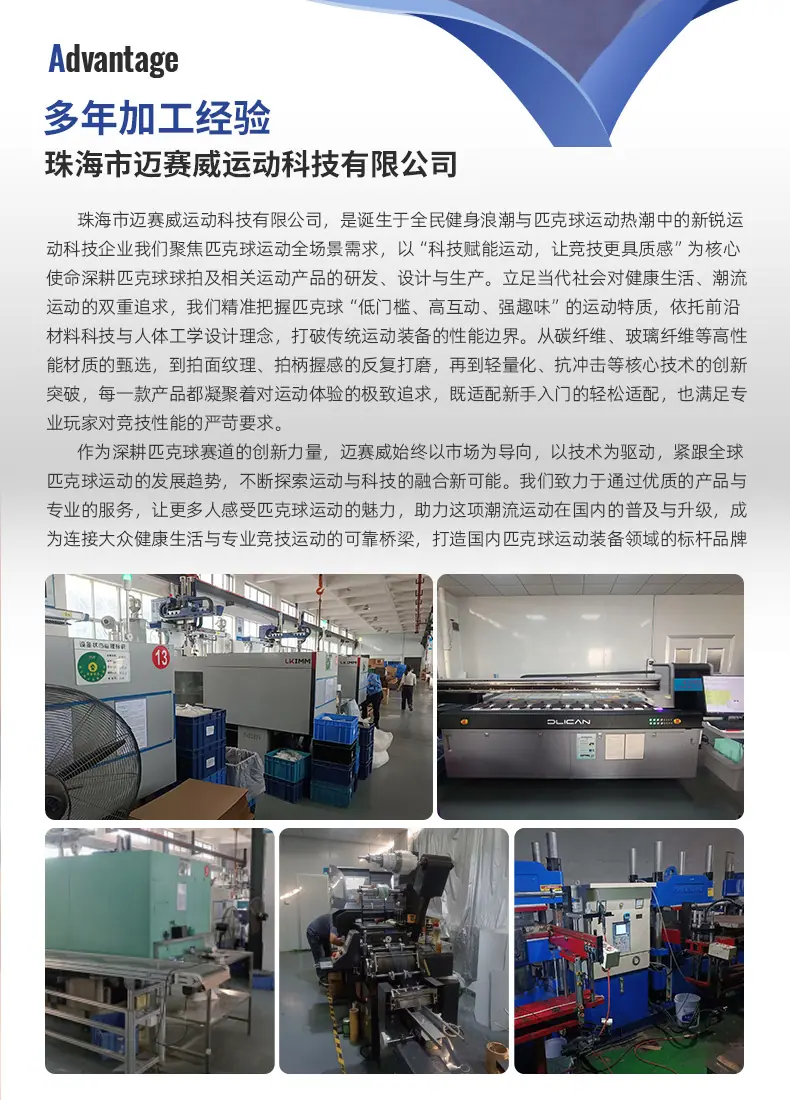 Advantage

多年加工经验

珠海市迈赛威运动科技有限公司

珠海市迈赛威运动科技有限公司，是诞生于全民健身浪潮与匹克球运动热潮中的新锐运动科技企业我们聚焦匹克球运动全场景需求，以“科技赋能运动，让竞技更具质感”为核心使命深耕匹克球球拍及相关运动产品的研发、设计与生产。立足当代社会对健康生活、潮流运动的双重追求，我们精准把握匹克球“低门槛、高互动、强趣味”的运动特质，依托前沿材料科技与人体工学设计理念，打破传统运动装备的性能边界。从碳纤维、玻璃纤维等高性能材质的甄选，到拍面纹理、拍柄握感的反复打磨，再到轻量化、抗冲击等核心技术的创新突破，每一款产品都凝聚着对运动体验的极致追求，既适配新手入门的轻松适配，也满足专业玩家对竞技性能的严苛要求。

作为深耕匹克球赛道的创新力量，迈赛威始终以市场为导向，以技术为驱动，紧跟全球匹克球运动的发展趋势，不断探索运动与科技的融合新可能。我们致力于通过优质的产品与专业的服务，让更多人感受匹克球运动的魅力，助力这项潮流运动在国内的普及与升级，成为连接大众健康生活与专业竞技运动的可靠桥梁，打造国内匹克球运动装备领域的标杆品牌

13

LKIMM

DLICAN